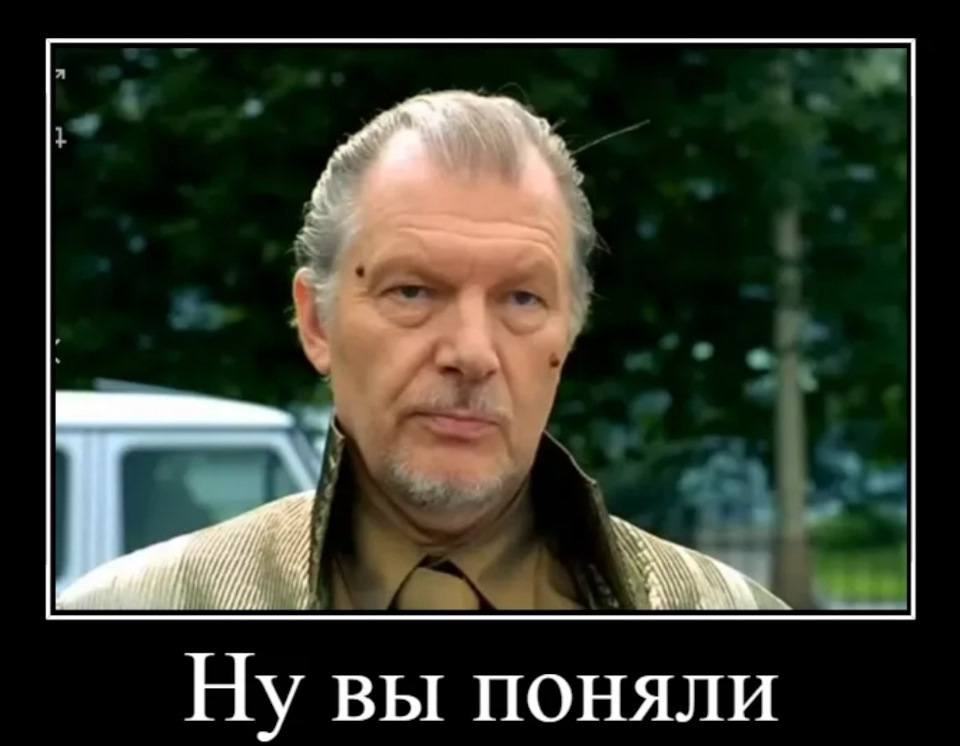 Ну вы поняли